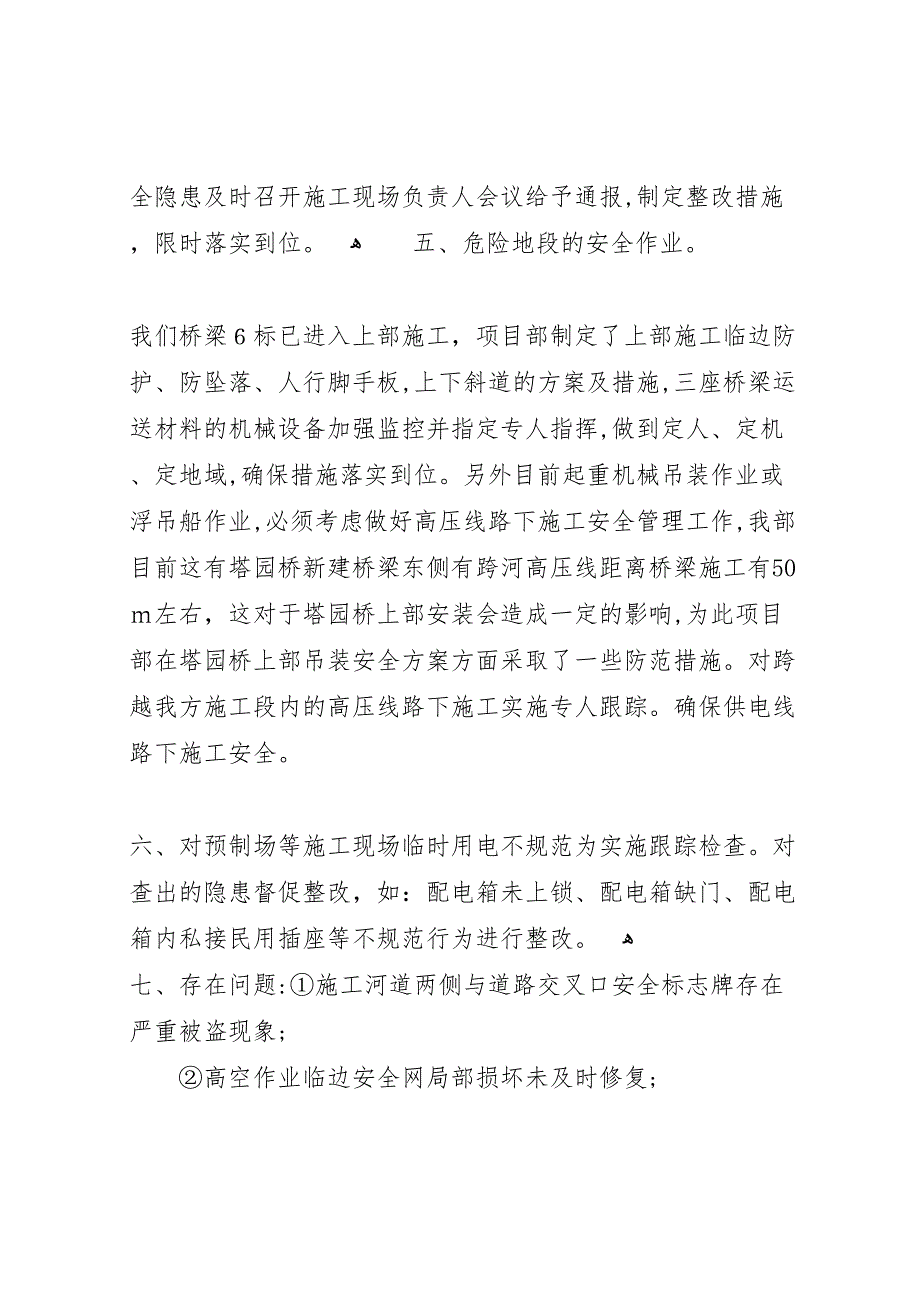 全隐患及时召开施工现场负责人会议给予通报,制定整改措施,限时落实到位。 五、危险地段的安全作业。

我们桥梁6标已进入上部施工，项目部制定了上部施工临边防护、防坠落、人行脚手板,上下斜道的方案及措施,三座桥梁运送材料的机械设备加强监控并指定专人指挥,做到定人、定机、定地域,确保措施落实到位。另外目前起重机械吊装作业或浮吊船作业,必须考虑做好高压线路下施工安全管理工作,我部目前这有塔园桥新建桥梁东侧有跨河高压线距离桥梁施工有50m左右，这对于塔园桥上部安装会造成一定的影响,为此项目部在塔园桥上部吊装安全方案方面采取了一些防范措施。对跨越我方施工段内的高压线路下施工实施专人跟踪。确保供电线路下施工安全。

六、对预制场等施工现场临时用电不规范为实施跟踪检查。对查出的隐患督促整改，如：配电箱未上锁、配电箱缺门、配电箱内私接民用插座等不规范行为进行整改。
七、存在问题:①施工河道两侧与道路交叉口安全标志牌存在严重被盗现象;
②高空作业临边安全网局部损坏未及时修复;